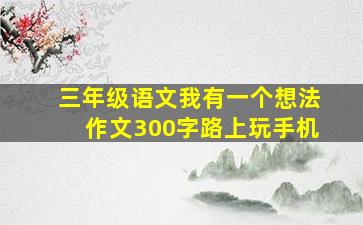 三年级语文我有一个想法作文300字路上玩手机